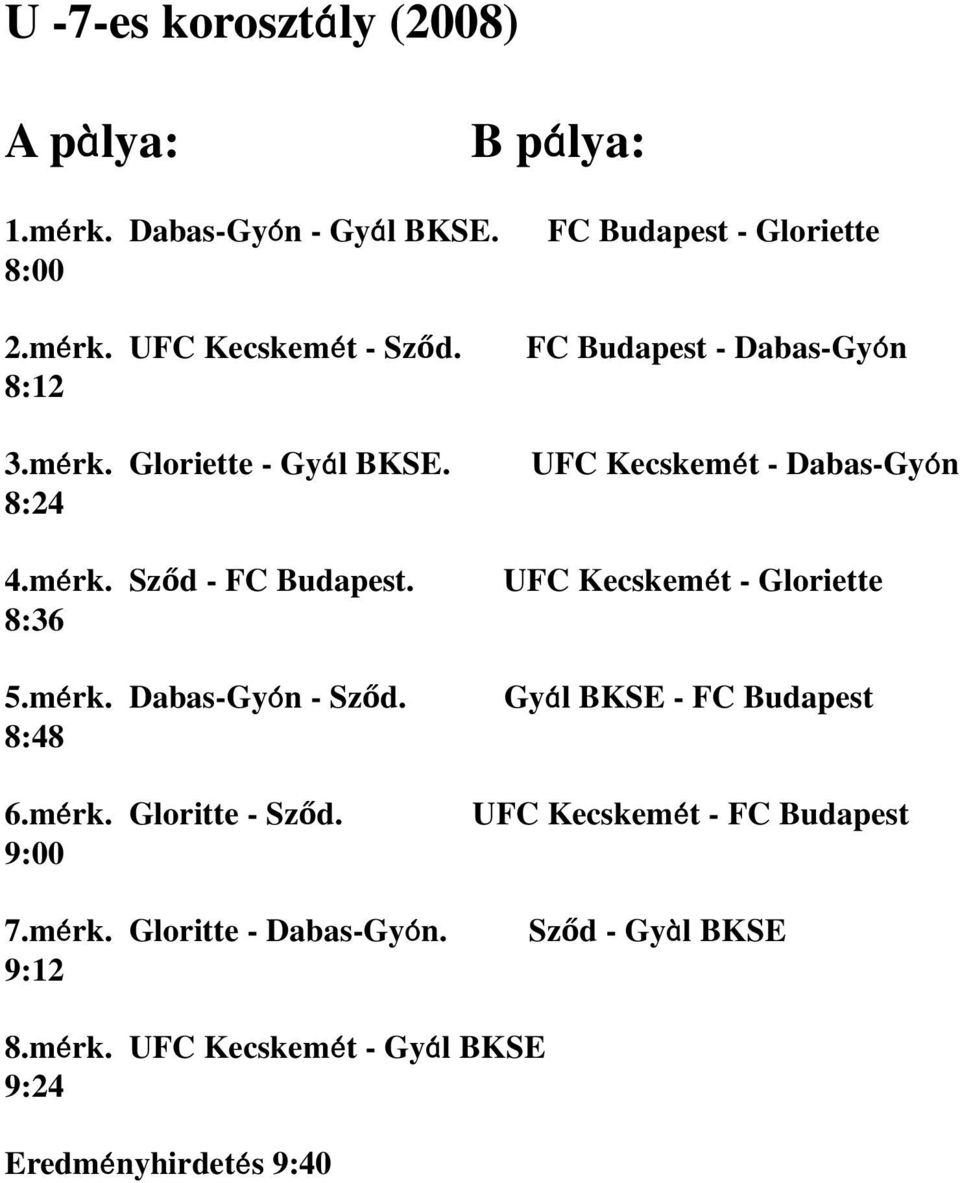 U -7-es korosztály (2008)

A pàlya: B pálya:

1.mérk. Dabas-Gyón - Gyál BKSE. FC Budapest - Gloriette
8:00

2.mérk. UFC Kecskemét - Sződ. FC Budapest - Dabas-Gyón
8:12

3.mérk. Gloriette - Gyál BKSE. UFC Kecskemét - Dabas-Gyón
8:24

4.mérk. Sződ - FC Budapest. UFC Kecskemét - Gloriette
8:36

5.mérk. Dabas-Gyón - Sződ. Gyál BKSE - FC Budapest
8:48

6.mérk. Gloritte - Sződ. UFC Kecskemét - FC Budapest
9:00

7.mérk. Gloritte - Dabas-Gyón. Sződ - Gyàl BKSE
9:12

8.mérk. UFC Kecskemét - Gyál BKSE
9:24

Eredményhirdetés 9:40